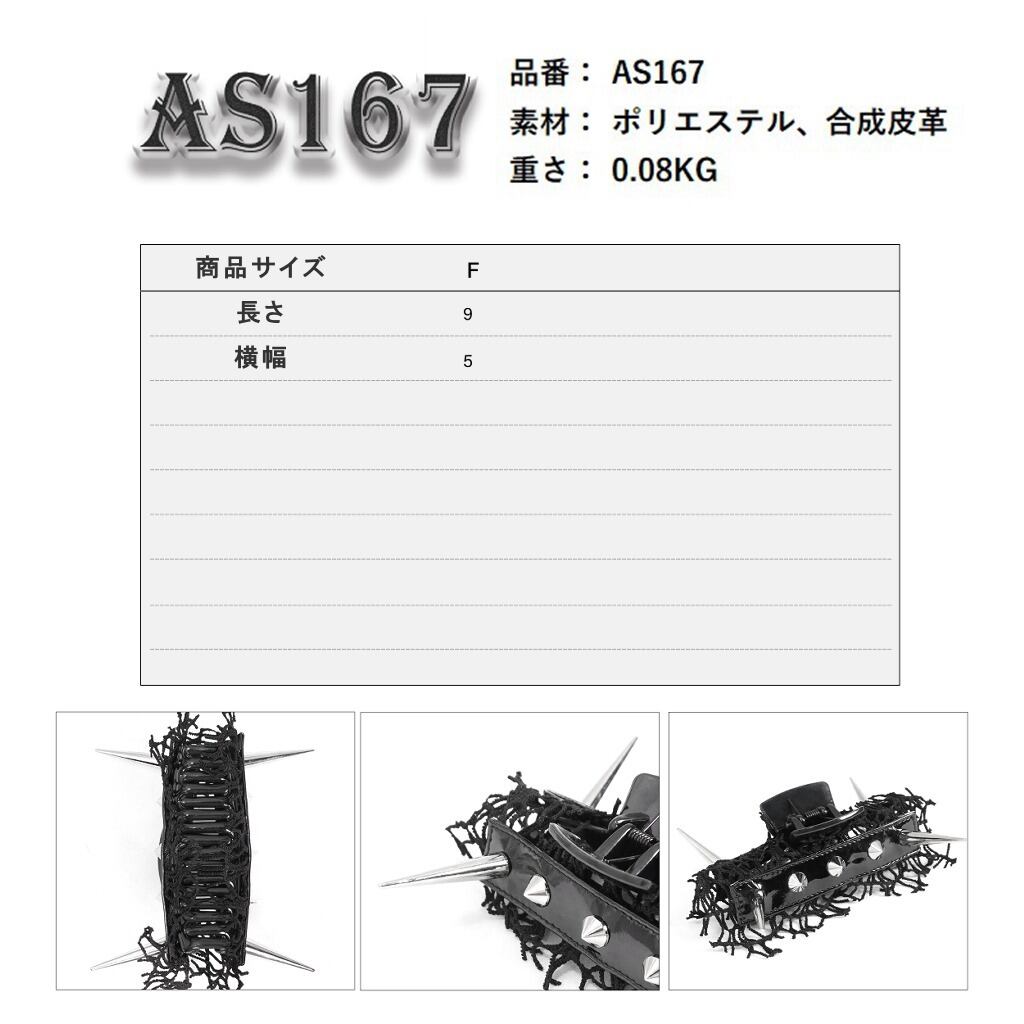 AS167

品番：AS167
素材：ポリエステル、合成皮革
重さ：0.08KG

| 商品サイズ | F |
|---|---|
| 長さ | 9 |
| 横幅 | 5 |